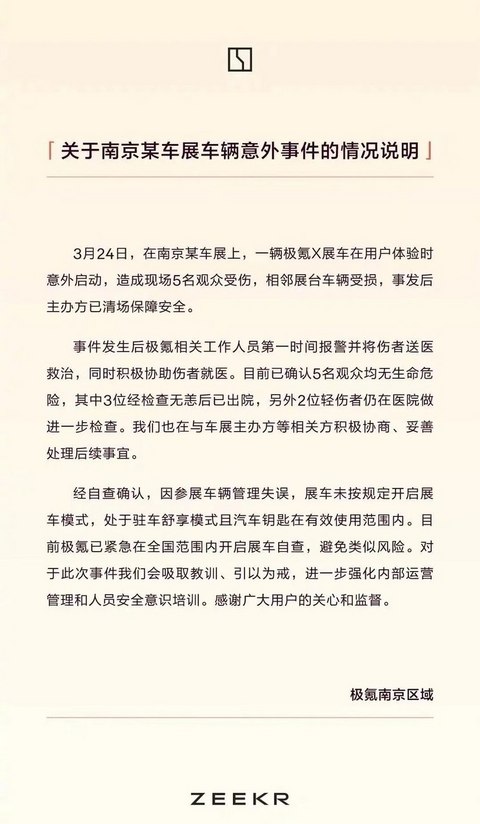 「关于南京某车展车辆意外事件的情况说明」

3月24日，在南京某车展上，一辆极氪X展车在用户体验时意外启动，造成现场5名观众受伤，相邻展台车辆受损，事发后主办方已清场保障安全。

事件发生后极氪相关工作人员第一时间报警并将伤者送医救治，同时积极协助伤者就医。目前已确认5名观众均无生命危险，其中3位经检查无恙后已出院，另外2位轻伤者仍在医院做进一步检查。我们也在与车展主办方等相关方积极协商、妥善处理后续事宜。

经自查确认，因参展车辆管理失误，展车未按规定开启展车模式，处于驻车舒享模式且汽车钥匙在有效使用范围内。目前极氪已紧急在全国范围内开启展车自查，避免类似风险。对于此次事件我们会吸取教训、引以为戒，进一步强化内部运营管理和人员安全意识培训。感谢广大用户的关心和监督。

极氪南京区域

ZEEKR